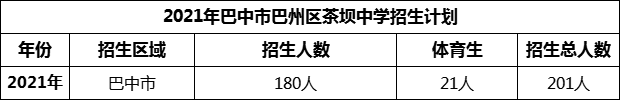 2021年巴中市巴州区茶坝中学招生计划

| 年份 | 招生区域 | 招生人数 | 体育生 | 招生总人数 |
|---|---|---|---|---|
| 2021年 | 巴中市 | 180人 | 21人 | 201人 |